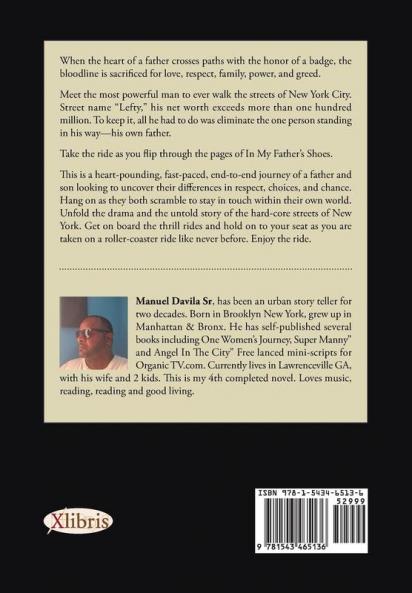 When the heart of a father crosses paths with the honor of a badge, the bloodline is sacrificed for love, respect, family, power, and greed.

Meet the most powerful man to ever walk the streets of New York City. Street name "Lefty," his net worth exceeds more than one hundred million. To keep it, all he had to do was eliminate the one person standing in his way—his own father.

Take the ride as you flip through the pages of In My Father's Shoes.

This is a heart-pounding, fast-paced, end-to-end journey of a father and son looking to uncover their differences in respect, choices, and chance. Hang on as they both scramble to stay in touch within their own world. Unfold the drama and the untold story of the hard-core streets of New York. Get on board the thrill rides and hold on to your seat as you are taken on a roller-coaster ride like never before. Enjoy the ride.

Manuel Davila Sr, has been an urban story teller for two decades. Born in Brooklyn New York, grew up in Manhattan & Bronx. He has self-published several books including One Women's Journey, Super Manny" and Angel In The City" Free lanced mini-scripts for Organic TV.com. Currently lives in Lawrenceville GA, with his wife and 2 kids. This is my 4th completed novel. Loves music, reading, reading and good living.

Xlibris

ISBN 978-1-5434-6513-6
52999
9 781543 465136